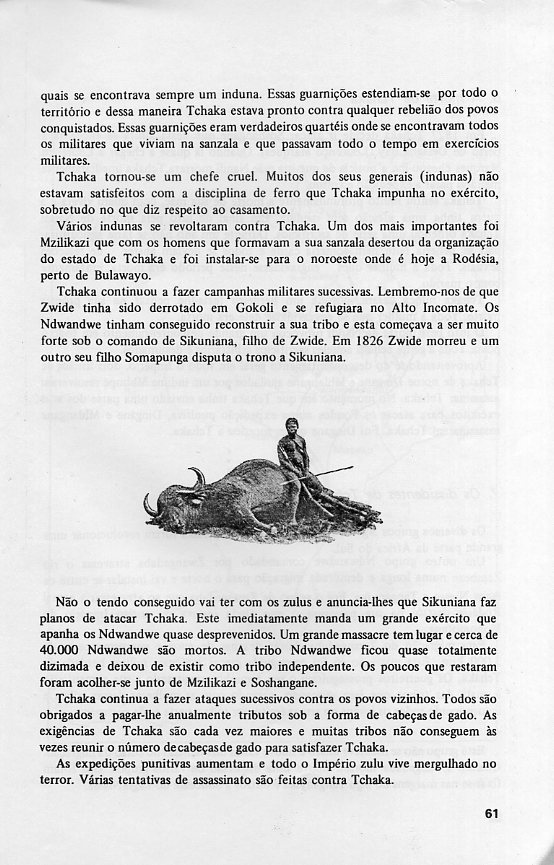 quais se encontrava sempre um induna. Essas guarnições estendiam-se por todo o território e dessa maneira Tchaka estava pronto contra qualquer rebelião dos povos conquistados. Essas guarnições eram verdadeiros quartéis onde se encontravam todos os militares que viviam na sanzala e que passavam todo o tempo em exercícios militares.

Tchaka tornou-se um chefe cruel. Muitos dos seus generais (indunas) não estavam satisfeitos com a disciplina de ferro que Tchaka impunha no exército, sobretudo no que diz respeito ao casamento.

Vários indunas se revoltaram contra Tchaka. Um dos mais importantes foi Mzilikazi que com os homens que formavam a sua sanzala desertou da organização do estado de Tchaka e foi instalar-se para o noroeste onde é hoje a Rodésia, perto de Bulawayo.

Tchaka continuou a fazer campanhas militares sucessivas. Lembremo-nos de que Zwide tinha sido derrotado em Gokoli e se refugiara no Alto Incomate. Os Ndwandwe tinham conseguido reconstruir a sua tribo e esta começava a ser muito forte sob o comando de Sikuniana, filho de Zwide. Em 1826 Zwide morreu e um outro seu filho Somapunga disputa o trono a Sikuniana.

Não o tendo conseguido vai ter com os zulus e anuncia-lhes que Sikuniana faz planos de atacar Tchaka. Este imediatamente manda um grande exército que apanha os Ndwandwe quase desprevenidos. Um grande massacre tem lugar e cerca de 40.000 Ndwandwe são mortos. A tribo Ndwandwe ficou quase totalmente dizimada e deixou de existir como tribo independente. Os poucos que restaram foram acolher-se junto de Mzilikazi e Soshangane.

Tchaka continua a fazer ataques sucessivos contra os povos vizinhos. Todos são obrigados a pagar-lhe anualmente tributos sob a forma de cabeças de gado. As exigências de Tchaka são cada vez maiores e muitas tribos não conseguem às vezes reunir o número de cabeças de gado para satisfazer Tchaka.

As expedições punitivas aumentam e todo o Império zulu vive mergulhado no terror. Várias tentativas de assassinato são feitas contra Tchaka.

61